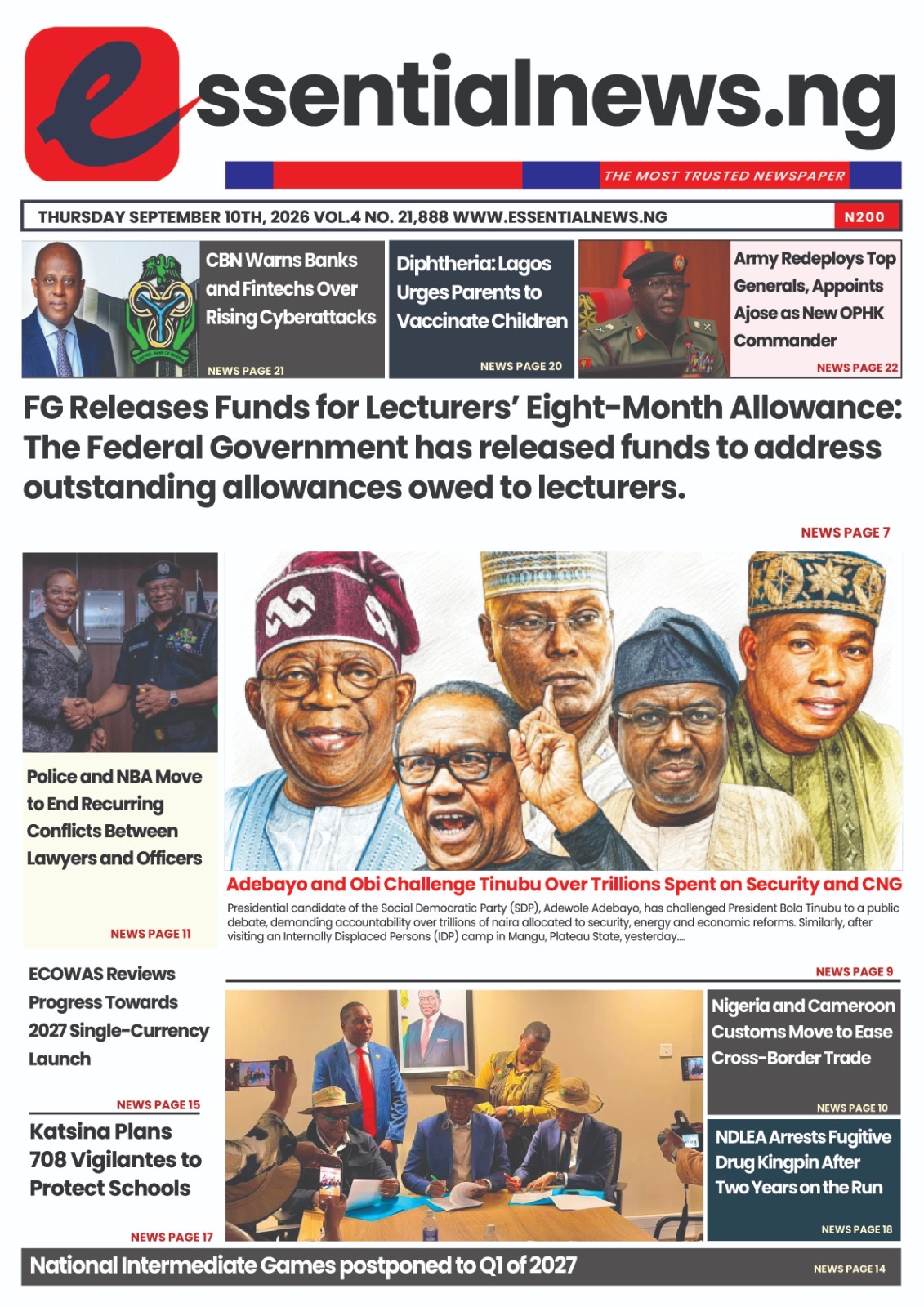 essentialnews.ng

THE MOST TRUSTED NEWSPAPER

THURSDAY SEPTEMBER 10TH, 2026 VOL.4 NO. 21,888 WWW.ESSENTIALNEWS.NG

N200

CBN Warns Banks and Fintechs Over Rising Cyberattacks

NEWS PAGE 21

Diphtheria: Lagos Urges Parents to Vaccinate Children

NEWS PAGE 20

Army Redeploys Top Generals, Appoints Ajose as New OPHK Commander

NEWS PAGE 22

FG Releases Funds for Lecturers' Eight-Month Allowance: The Federal Government has released funds to address outstanding allowances owed to lecturers.

NEWS PAGE 7

Police and NBA Move to End Recurring Conflicts Between Lawyers and Officers

NEWS PAGE 11

Adebayo and Obi Challenge Tinubu Over Trillions Spent on Security and CNG

Presidential candidate of the Social Democratic Party (SDP), Adewole Adebayo, has challenged President Bola Tinubu to a public debate, demanding accountability over trillions of naira allocated to security, energy and economic reforms. Similarly, after visiting an Internally Displaced Persons (IDP) camp in Mangu, Plateau State, yesterday....

NEWS PAGE 9

ECOWAS Reviews Progress Towards 2027 Single-Currency Launch

NEWS PAGE 15

Katsina Plans 708 Vigilantes to Protect Schools

NEWS PAGE 17

Nigeria and Cameroon Customs Move to Ease Cross-Border Trade

NEWS PAGE 10

NDLEA Arrests Fugitive Drug Kingpin After Two Years on the Run

NEWS PAGE 18

National Intermediate Games postponed to Q1 of 2027

NEWS PAGE 14